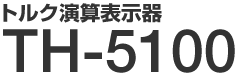 トルク演算表示器
TH-5100